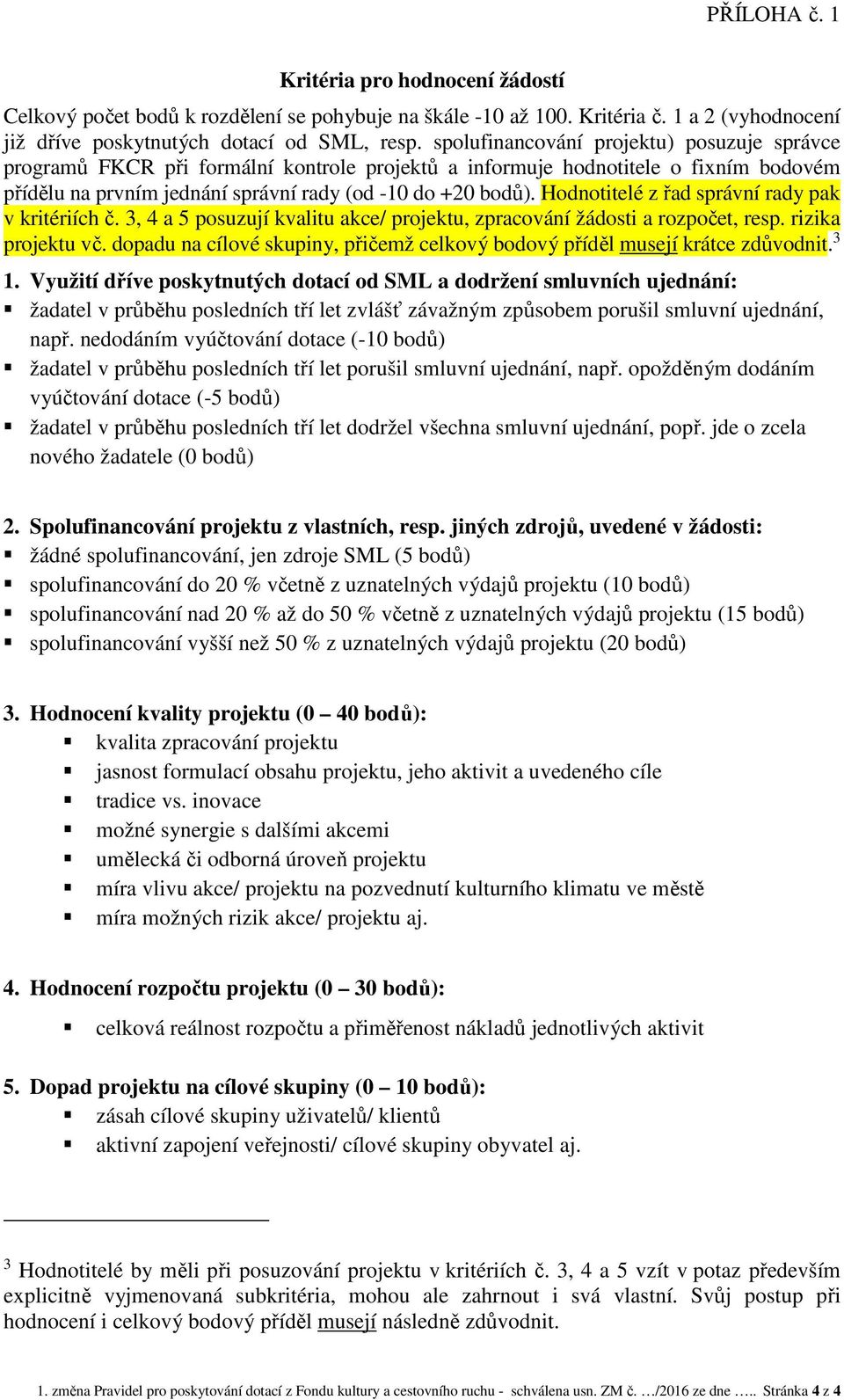 PŘÍLOHA č. 1

Kritéria pro hodnocení žádostí

Celkový počet bodů k rozdělení se pohybuje na škále -10 až 100. Kritéria č. 1 a 2 (vyhodnocení již dříve poskytnutých dotací od SML, resp. spolufinancování projektu) posuzuje správce programů FKCR při formální kontrole projektů a informuje hodnotitele o fixním bodovém přídělu na prvním jednání správní rady (od -10 do +20 bodů). Hodnotitelé z řad správní rady pak v kritériích č. 3, 4 a 5 posuzují kvalitu akce/ projektu, zpracování žádosti a rozpočet, resp. rizika projektu vč. dopadu na cílové skupiny, přičemž celkový bodový příděl musejí krátce zdůvodnit.$^3$

1. Využití dříve poskytnutých dotací od SML a dodržení smluvních ujednání:
▪ žadatel v průběhu posledních tří let zvlášť závažným způsobem porušil smluvní ujednání, např. nedodáním vyúčtování dotace (-10 bodů)
▪ žadatel v průběhu posledních tří let porušil smluvní ujednání, např. opožděným dodáním vyúčtování dotace (-5 bodů)
▪ žadatel v průběhu posledních tří let dodržel všechna smluvní ujednání, popř. jde o zcela nového žadatele (0 bodů)

2. Spolufinancování projektu z vlastních, resp. jiných zdrojů, uvedené v žádosti:
▪ žádné spolufinancování, jen zdroje SML (5 bodů)
▪ spolufinancování do 20 % včetně z uznatelných výdajů projektu (10 bodů)
▪ spolufinancování nad 20 % až do 50 % včetně z uznatelných výdajů projektu (15 bodů)
▪ spolufinancování vyšší než 50 % z uznatelných výdajů projektu (20 bodů)

3. Hodnocení kvality projektu (0 – 40 bodů):
▪ kvalita zpracování projektu
▪ jasnost formulací obsahu projektu, jeho aktivit a uvedeného cíle
▪ tradice vs. inovace
▪ možné synergie s dalšími akcemi
▪ umělecká či odborná úroveň projektu
▪ míra vlivu akce/ projektu na pozvednutí kulturního klimatu ve městě
▪ míra možných rizik akce/ projektu aj.

4. Hodnocení rozpočtu projektu (0 – 30 bodů):
▪ celková reálnost rozpočtu a přiměřenost nákladů jednotlivých aktivit

5. Dopad projektu na cílové skupiny (0 – 10 bodů):
▪ zásah cílové skupiny uživatelů/ klientů
▪ aktivní zapojení veřejnosti/ cílové skupiny obyvatel aj.

$^3$ Hodnotitelé by měli při posuzování projektu v kritériích č. 3, 4 a 5 vzít v potaz především explicitně vyjmenovaná subkritéria, mohou ale zahrnout i svá vlastní. Svůj postup při hodnocení i celkový bodový příděl musejí následně zdůvodnit.

1. změna Pravidel pro poskytování dotací z Fondu kultury a cestovního ruchu - schválena usn. ZM č. …/2016 ze dne ….. Stránka 4 z 4